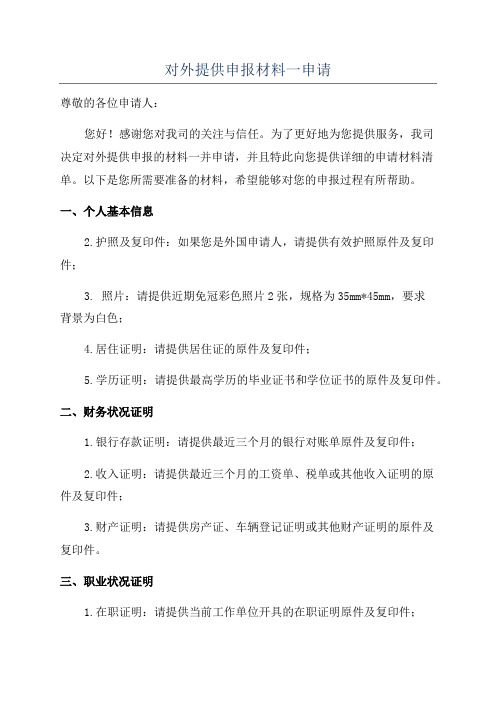 对外提供申报材料一申请

尊敬的各位申请人：

您好！感谢您对我司的关注与信任。为了更好地为您提供服务，我司决定对外提供申报的材料一并申请，并且特此向您提供详细的申请材料清单。以下是您所需要准备的材料，希望能够对您的申报过程有所帮助。

一、个人基本信息

2.护照及复印件：如果您是外国申请人，请提供有效护照原件及复印件；

3. 照片：请提供近期免冠彩色照片2张，规格为35mm*45mm，要求背景为白色；

4.居住证明：请提供居住证的原件及复印件；

5.学历证明：请提供最高学历的毕业证书和学位证书的原件及复印件。

二、财务状况证明

1.银行存款证明：请提供最近三个月的银行对账单原件及复印件；

2.收入证明：请提供最近三个月的工资单、税单或其他收入证明的原件及复印件；

3.财产证明：请提供房产证、车辆登记证明或其他财产证明的原件及复印件。

三、职业状况证明

1.在职证明：请提供当前工作单位开具的在职证明原件及复印件；